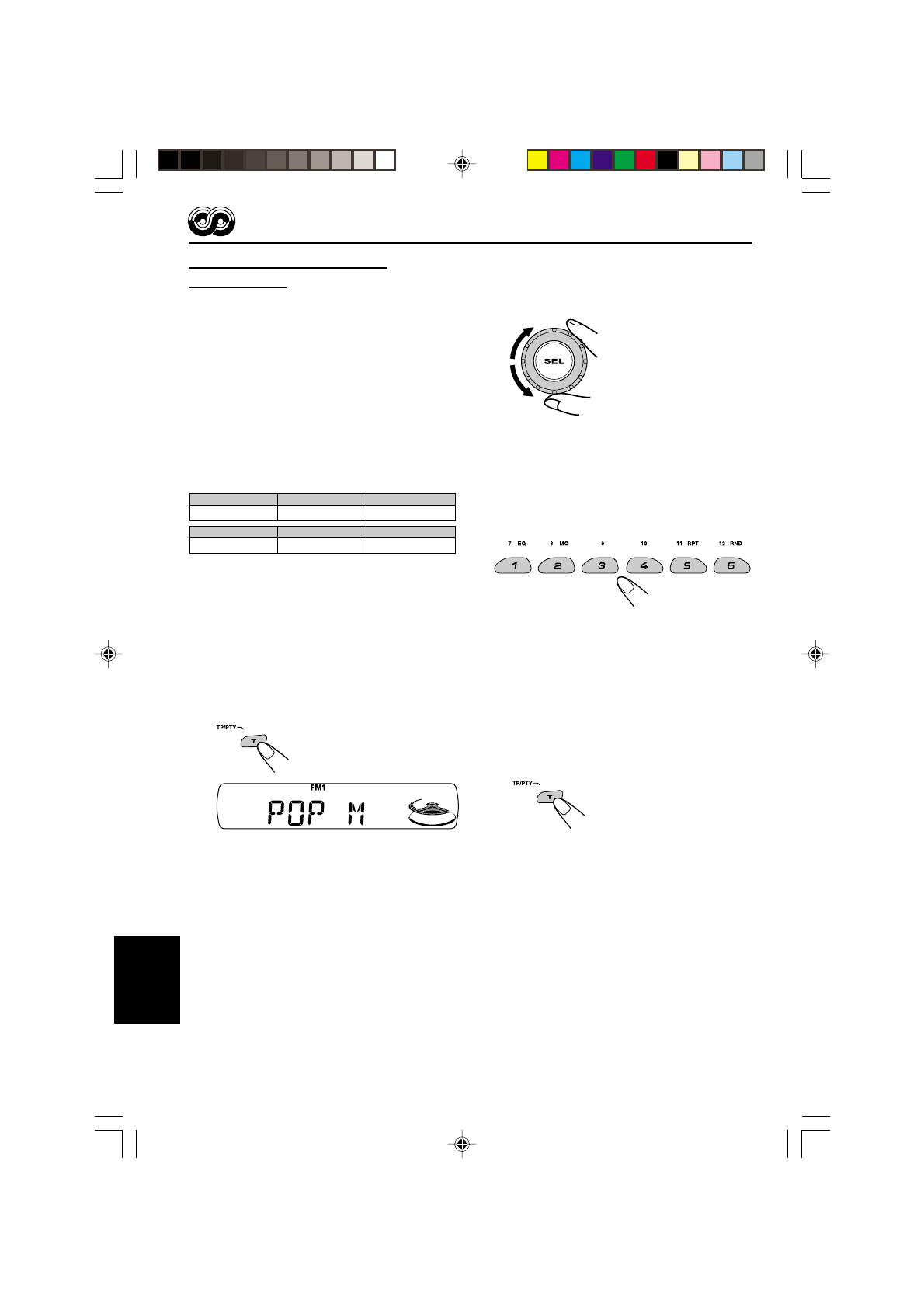 SEL

7 EQ
8 MO
9
10
11 RPT
12 RND

1
2
3
4
5
6

TP/PTY
T

FM1
POP M

TP/PTY
T